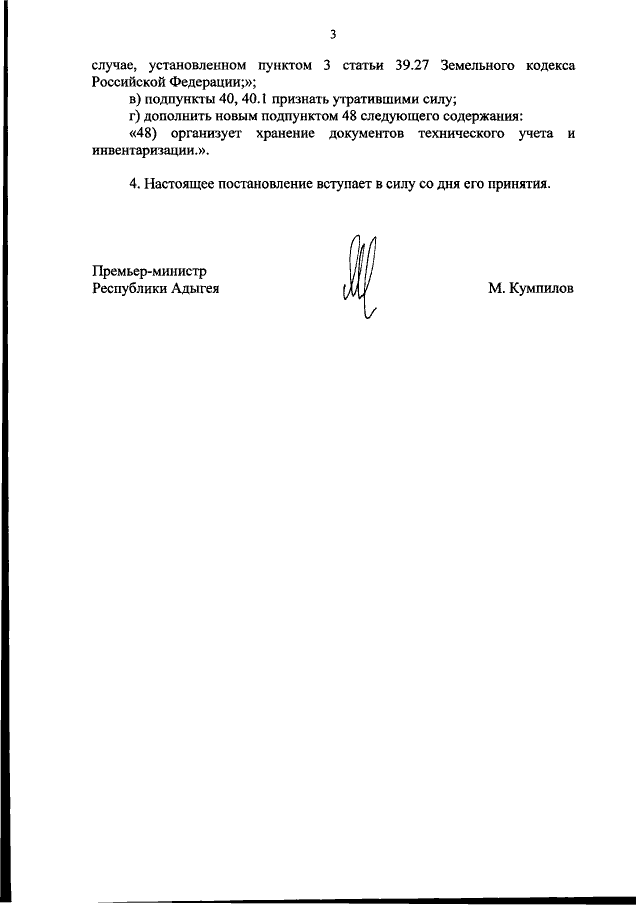 3

случае, установленном пунктом 3 статьи 39.27 Земельного кодекса Российской Федерации;»;

в) подпункты 40, 40.1 признать утратившими силу;

г) дополнить новым подпунктом 48 следующего содержания:

«48) организует хранение документов технического учета и инвентаризации.».

4. Настоящее постановление вступает в силу со дня его принятия.

Премьер-министр
Республики Адыгея

М. Кумпилов